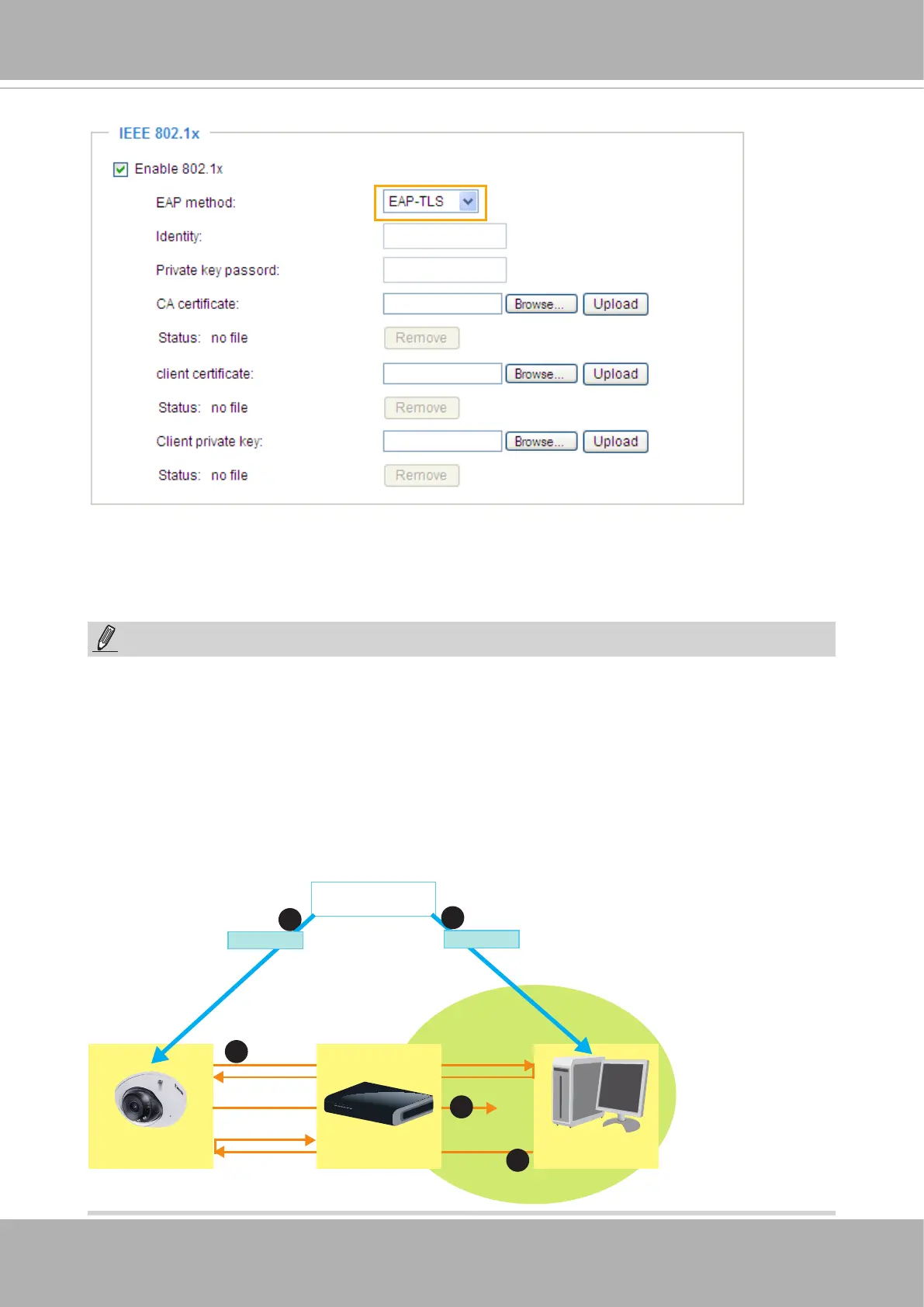 IEEE 802.1x

Enable 802.1x

EAP method: EAP-TLS

Identity:

Private key passord:

CA certificate: Browse... Upload

Status: no file Remove

client certificate: Browse... Upload

Status: no file Remove

Client private key: Browse... Upload

Status: no file Remove